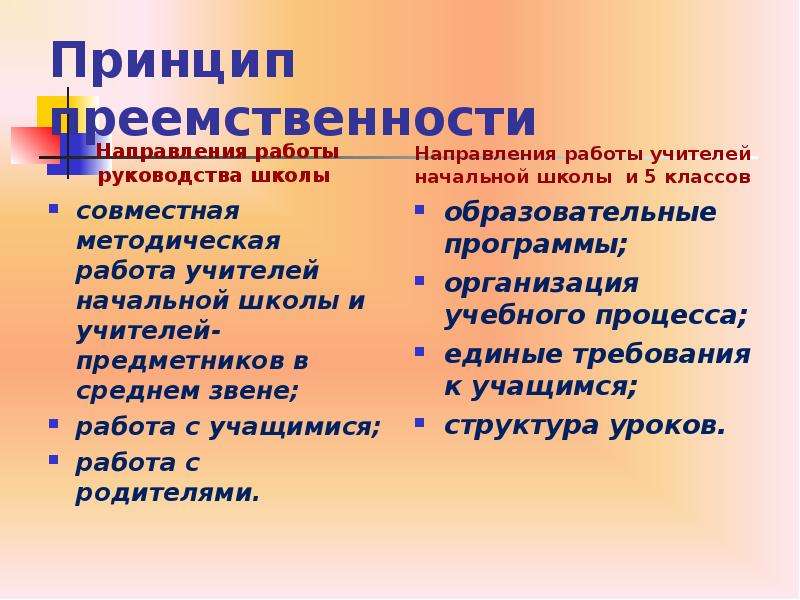 Принцип преемственности

Направления работы руководства школы

- совместная методическая работа учителей начальной школы и учителей-предметников в среднем звене;
- работа с учащимися;
- работа с родителями.

Направления работы учителей начальной школы и 5 классов

- образовательные программы;
- организация учебного процесса;
- единые требования к учащимся;
- структура уроков.